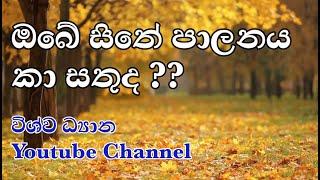 ඔබේ සිතේ පාලනය කා සතුද ??

විශ්ව ධ්‍යාන
Youtube Channel